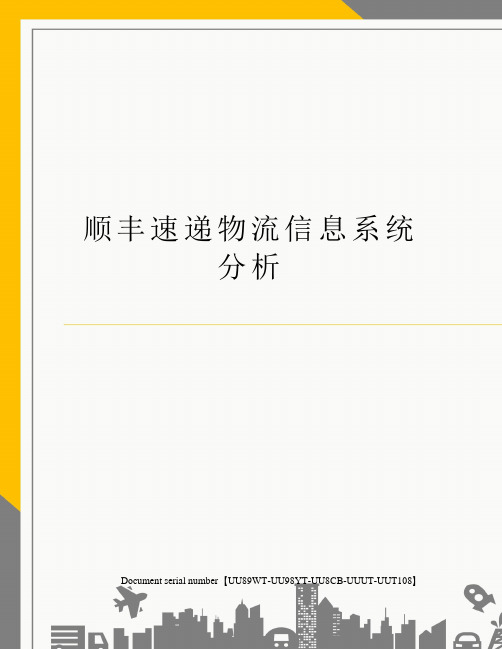 顺丰速递物流信息系统分析

Document serial number【UU89WT-UU98YT-UU8CB-UUUT-UUT108】